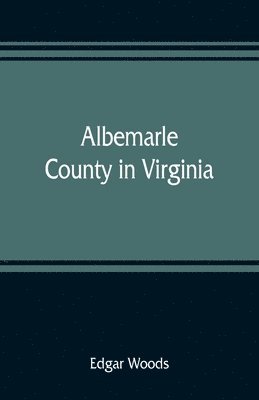 Albemarle
County in Virginia

Edgar Woods